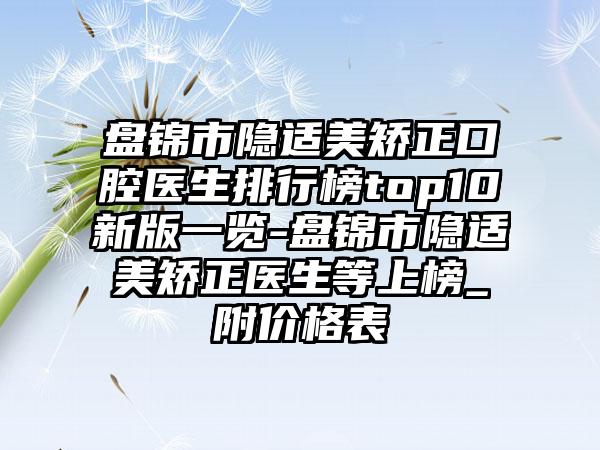 盘锦市隐适美矫正口腔医生排行榜top10新版一览-盘锦市隐适美矫正医生等上榜_附价格表